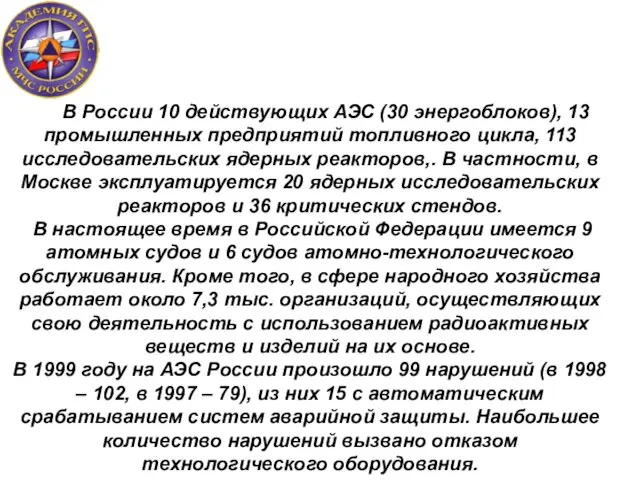 АКАДЕМИЯ ГПС
МЧС РОССИИ

В России 10 действующих АЭС (30 энергоблоков), 13 промышленных предприятий топливного цикла, 113 исследовательских ядерных реакторов,. В частности, в Москве эксплуатируется 20 ядерных исследовательских реакторов и 36 критических стендов.
В настоящее время в Российской Федерации имеется 9 атомных судов и 6 судов атомно-технологического обслуживания. Кроме того, в сфере народного хозяйства работает около 7,3 тыс. организаций, осуществляющих свою деятельность с использованием радиоактивных веществ и изделий на их основе.
В 1999 году на АЭС России произошло 99 нарушений (в 1998 – 102, в 1997 – 79), из них 15 с автоматическим срабатыванием систем аварийной защиты. Наибольшее количество нарушений вызвано отказом технологического оборудования.